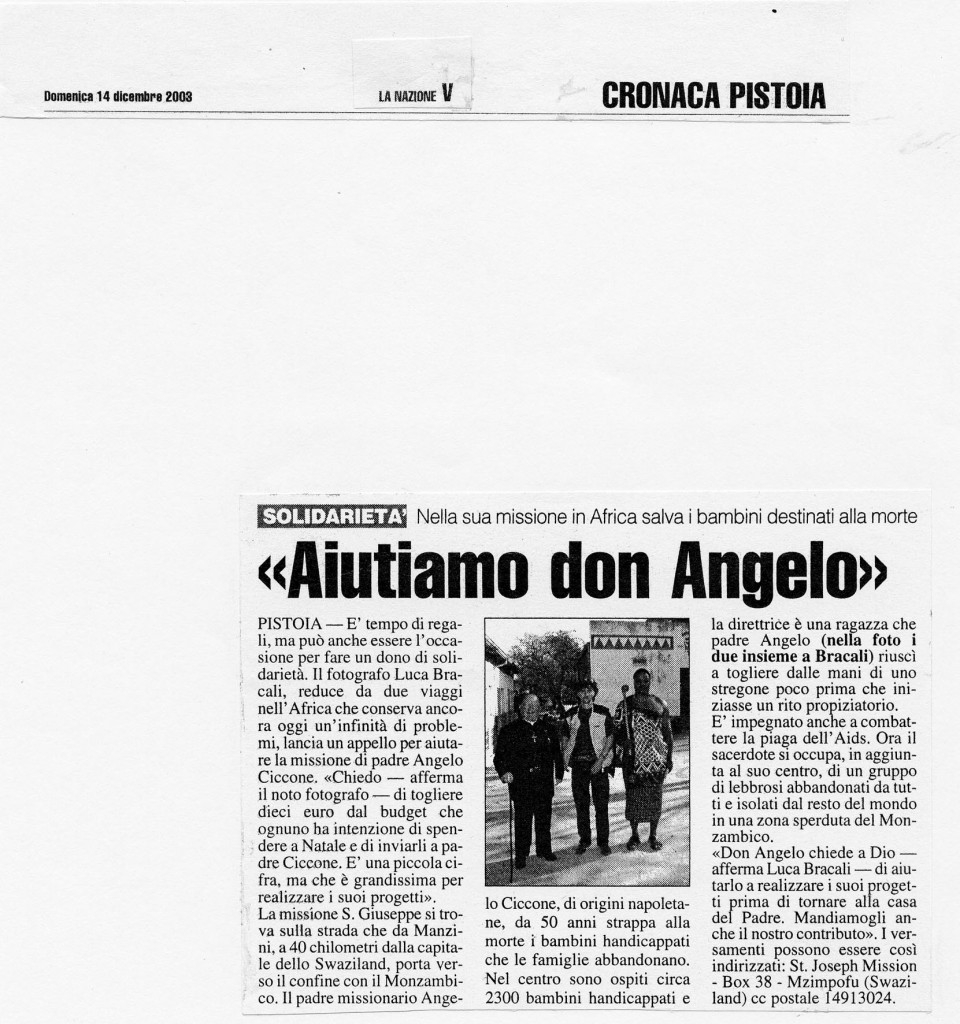 Domenica 14 dicembre 2003

LA NAZIONE V

CRONACA PISTOIA

SOLIDARIETA' Nella sua missione in Africa salva i bambini destinati alla morte

«Aiutiamo don Angelo»

PISTOIA — E' tempo di regali, ma può anche essere l'occasione per fare un dono di solidarietà. Il fotografo Luca Bracali, reduce da due viaggi nell'Africa che conserva ancora oggi un'infinità di problemi, lancia un appello per aiutare la missione di padre Angelo Ciccone. «Chiedo — afferma il noto fotografo — di togliere dieci euro dal budget che ognuno ha intenzione di spendere a Natale e di inviarli a padre Ciccone. E' una piccola cifra, ma che è grandissima per realizzare i suoi progetti».
La missione S. Giuseppe si trova sulla strada che da Manzini, a 40 chilometri dalla capitale dello Swaziland, porta verso il confine con il Monzambico. Il padre missionario Angelo Ciccone, di origini napoletane, da 50 anni strappa alla morte i bambini handicappati che le famiglie abbandonano. Nel centro sono ospiti circa 2300 bambini handicappati e la direttrice è una ragazza che padre Angelo (nella foto i due insieme a Bracali) riuscì a togliere dalle mani di uno stregone poco prima che iniziasse un rito propiziatorio.
E' impegnato anche a combattere la piaga dell'Aids. Ora il sacerdote si occupa, in aggiunta al suo centro, di un gruppo di lebbrosi abbandonati da tutti e isolati dal resto del mondo in una zona sperduta del Monzambico.
«Don Angelo chiede a Dio — afferma Luca Bracali — di aiutarlo a realizzare i suoi progetti prima di tornare alla casa del Padre. Mandiamogli anche il nostro contributo». I versamenti possono essere così indirizzati: St. Joseph Mission - Box 38 - Mzimpofu (Swaziland) cc postale 14913024.